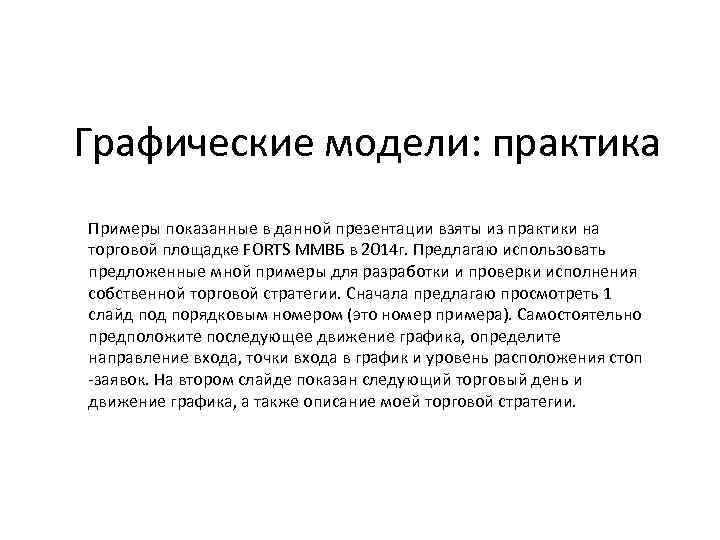 Графические модели: практика

Примеры показанные в данной презентации взяты из практики на торговой площадке FORTS ММВБ в 2014г. Предлагаю использовать предложенные мной примеры для разработки и проверки исполнения собственной торговой стратегии. Сначала предлагаю просмотреть 1 слайд под порядковым номером (это номер примера). Самостоятельно предположите последующее движение графика, определите направление входа, точки входа в график и уровень расположения стоп -заявок. На втором слайде показан следующий торговый день и движение графика, а также описание моей торговой стратегии.